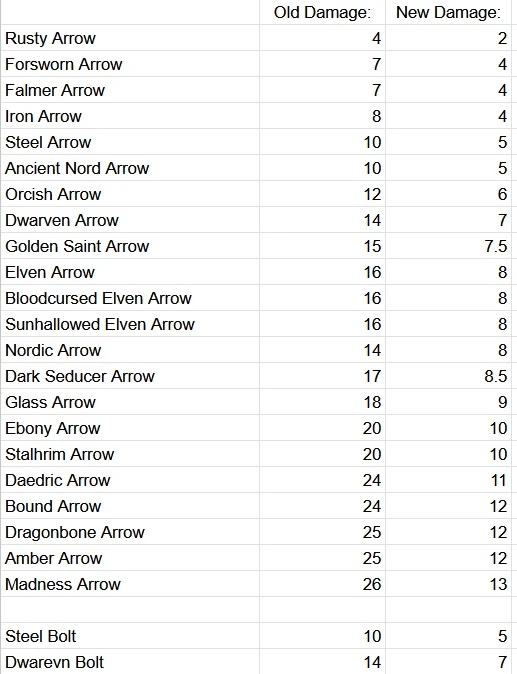 | | Old Damage: | New Damage: |
|---|---|---|
| Rusty Arrow | 4 | 2 |
| Forsworn Arrow | 7 | 4 |
| Falmer Arrow | 7 | 4 |
| Iron Arrow | 8 | 4 |
| Steel Arrow | 10 | 5 |
| Ancient Nord Arrow | 10 | 5 |
| Orcish Arrow | 12 | 6 |
| Dwarven Arrow | 14 | 7 |
| Golden Saint Arrow | 15 | 7.5 |
| Elven Arrow | 16 | 8 |
| Bloodcursed Elven Arrow | 16 | 8 |
| Sunhallowed Elven Arrow | 16 | 8 |
| Nordic Arrow | 14 | 8 |
| Dark Seducer Arrow | 17 | 8.5 |
| Glass Arrow | 18 | 9 |
| Ebony Arrow | 20 | 10 |
| Stalhrim Arrow | 20 | 10 |
| Daedric Arrow | 24 | 11 |
| Bound Arrow | 24 | 12 |
| Dragonbone Arrow | 25 | 12 |
| Amber Arrow | 25 | 12 |
| Madness Arrow | 26 | 13 |
| | | |
| Steel Bolt | 10 | 5 |
| Dwarevn Bolt | 14 | 7 |